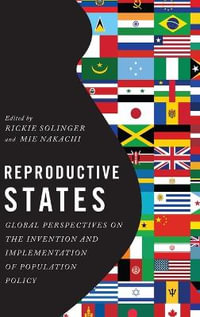 Edited by
RICKIE SOLINGER
and MIE NAKACHI

REPRODUCTIVE
STATES

GLOBAL PERSPECTIVES ON THE INVENTION AND IMPLEMENTATION OF POPULATION POLICY